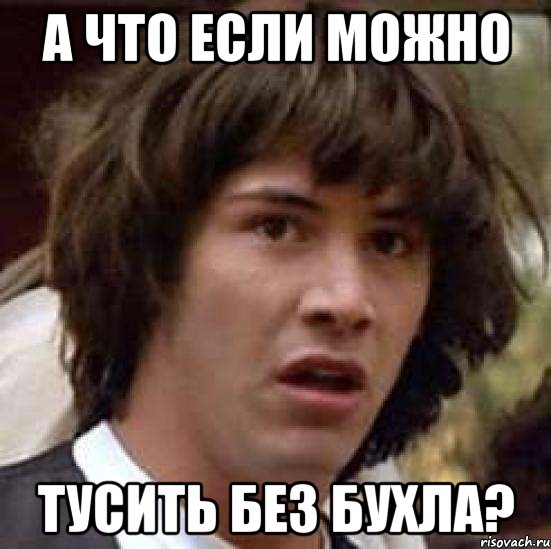 А ЧТО ЕСЛИ МОЖНО

ТУСИТЬ БЕЗ БУХЛА?

risovach.ru